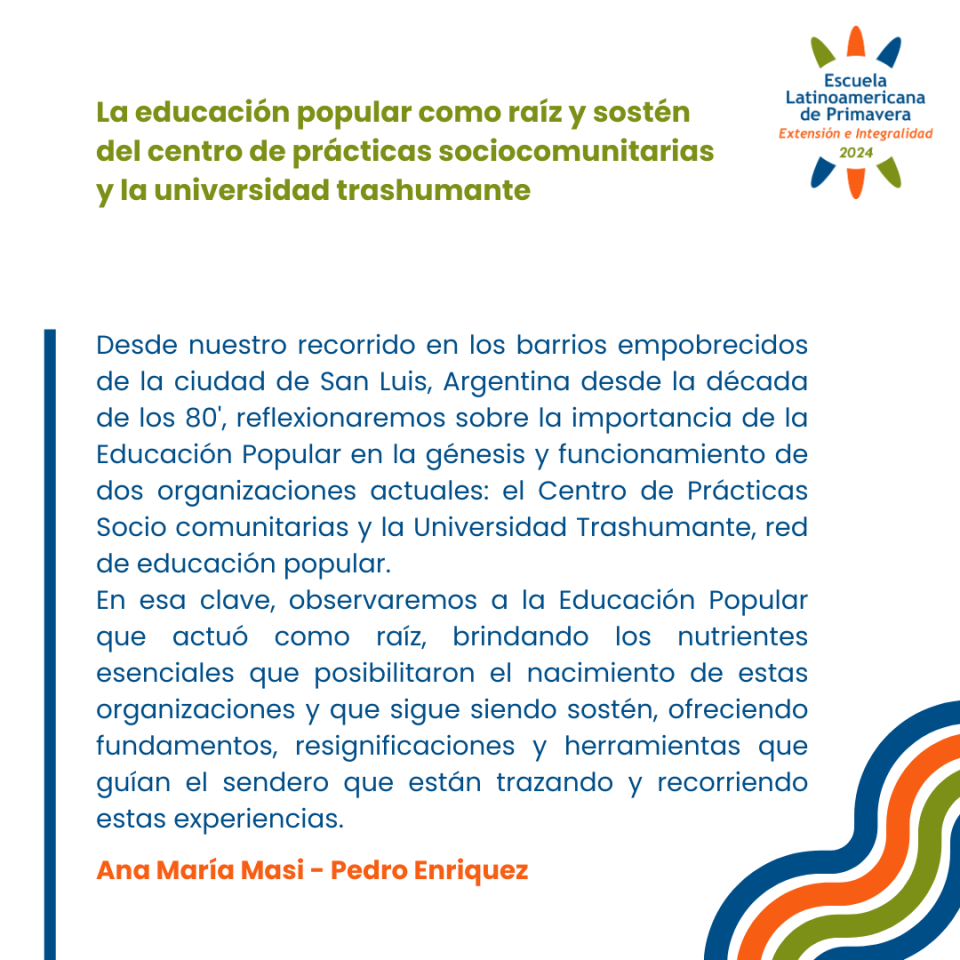 La educación popular como raíz y sostén del centro de prácticas sociocomunitarias y la universidad trashumante

Escuela Latinoamericana de Primavera
Extensión e Integralidad
2024

Desde nuestro recorrido en los barrios empobrecidos de la ciudad de San Luis, Argentina desde la década de los 80', reflexionaremos sobre la importancia de la Educación Popular en la génesis y funcionamiento de dos organizaciones actuales: el Centro de Prácticas Socio comunitarias y la Universidad Trashumante, red de educación popular.
En esa clave, observaremos a la Educación Popular que actuó como raíz, brindando los nutrientes esenciales que posibilitaron el nacimiento de estas organizaciones y que sigue siendo sostén, ofreciendo fundamentos, resignificaciones y herramientas que guían el sendero que están trazando y recorriendo estas experiencias.

Ana María Masi - Pedro Enriquez